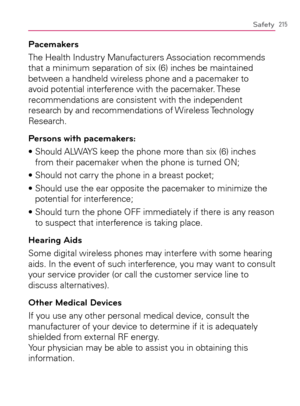 Safety 215

Pacemakers

The Health Industry Manufacturers Association recommends that a minimum separation of six (6) inches be maintained between a handheld wireless phone and a pacemaker to avoid potential interference with the pacemaker. These recommendations are consistent with the independent research by and recommendations of Wireless Technology Research.

Persons with pacemakers:

• Should ALWAYS keep the phone more than six (6) inches from their pacemaker when the phone is turned ON;

• Should not carry the phone in a breast pocket;

• Should use the ear opposite the pacemaker to minimize the potential for interference;

• Should turn the phone OFF immediately if there is any reason to suspect that interference is taking place.

Hearing Aids

Some digital wireless phones may interfere with some hearing aids. In the event of such interference, you may want to consult your service provider (or call the customer service line to discuss alternatives).

Other Medical Devices

If you use any other personal medical device, consult the manufacturer of your device to determine if it is adequately shielded from external RF energy.
Your physician may be able to assist you in obtaining this information.